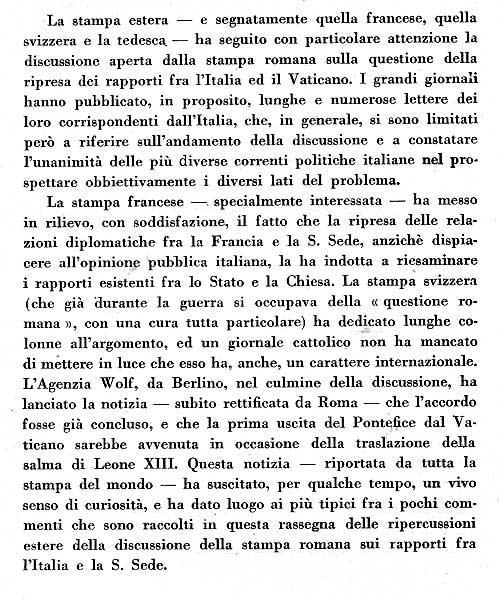 La stampa estera — e segnatamente quella francese, quella svizzera e la tedesca — ha seguito con particolare attenzione la discussione aperta dalla stampa romana sulla questione della ripresa dei rapporti fra l'Italia ed il Vaticano. I grandi giornali hanno pubblicato, in proposito, lunghe e numerose lettere dei loro corrispondenti dall'Italia, che, in generale, si sono limitati però a riferire sull'andamento della discussione e a constatare l'unanimità delle più diverse correnti politiche italiane nel prospettare obbiettivamente i diversi lati del problema.

La stampa francese — specialmente interessata — ha messo in rilievo, con soddisfazione, il fatto che la ripresa delle relazioni diplomatiche fra la Francia e la S. Sede, anzichè dispiacere all'opinione pubblica italiana, la ha indotta a riesaminare i rapporti esistenti fra lo Stato e la Chiesa. La stampa svizzera (che già durante la guerra si occupava della « questione romana », con una cura tutta particolare) ha dedicato lunghe colonne all'argomento, ed un giornale cattolico non ha mancato di mettere in luce che esso ha, anche, un carattere internazionale. L'Agenzia Wolf, da Berlino, nel culmine della discussione, ha lanciato la notizia — subito rettificata da Roma — che l'accordo fosse già concluso, e che la prima uscita del Pontefice dal Vaticano sarebbe avvenuta in occasione della traslazione della salma di Leone XIII. Questa notizia — riportata da tutta la stampa del mondo — ha suscitato, per qualche tempo, un vivo senso di curiosità, e ha dato luogo ai più tipici fra i pochi commenti che sono raccolti in questa rassegna delle ripercussioni estere della discussione della stampa romana sui rapporti fra l'Italia e la S. Sede.